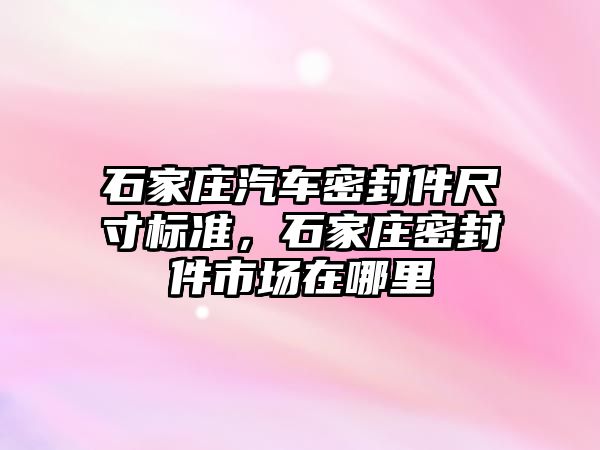 石家庄汽车密封件尺寸标准，石家庄密封件市场在哪里